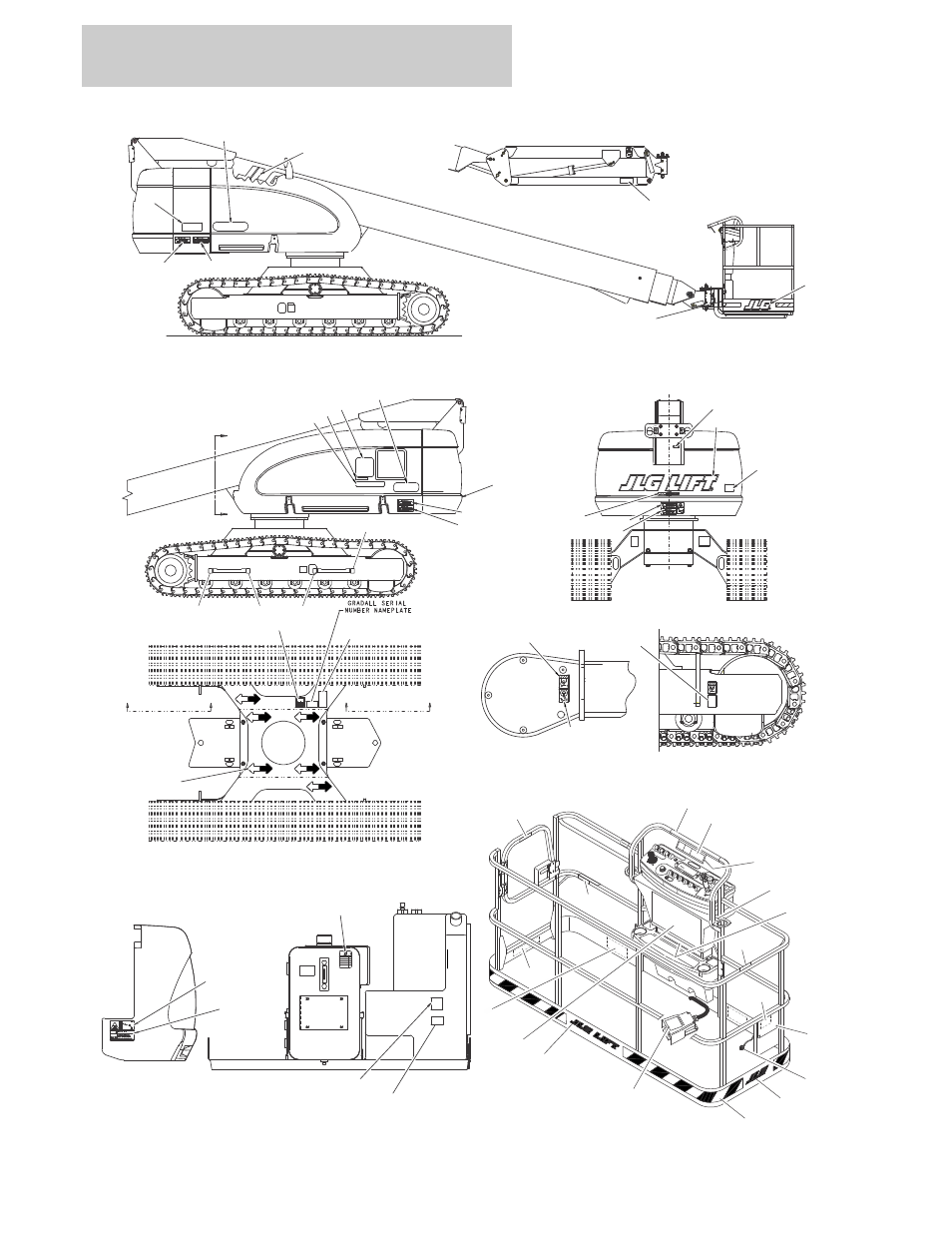 JLG

JLG

JLG LIFT

GRADALL SERIAL NUMBER NAMEPLATE

JLG LIFT